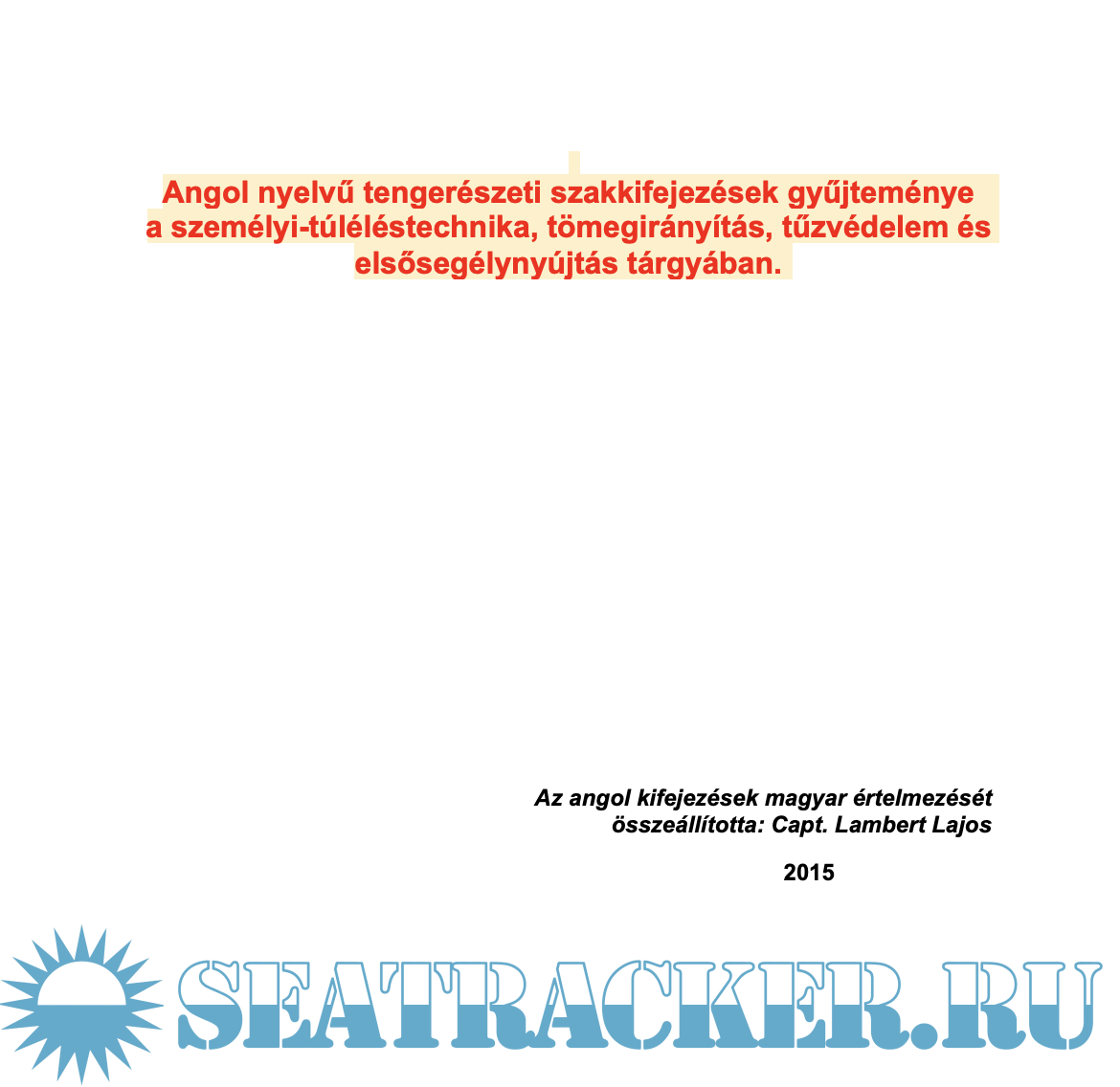 Angol nyelvű tengerészeti szakkifejezések gyűjteménye a személyi-túléléstechnika, tömegirányítás, tűzvédelem és elsősegélynyújtás tárgyában.

Az angol kifejezések magyar értelmezését összeállította: Capt. Lambert Lajos

2015

SEATRACKER.RU